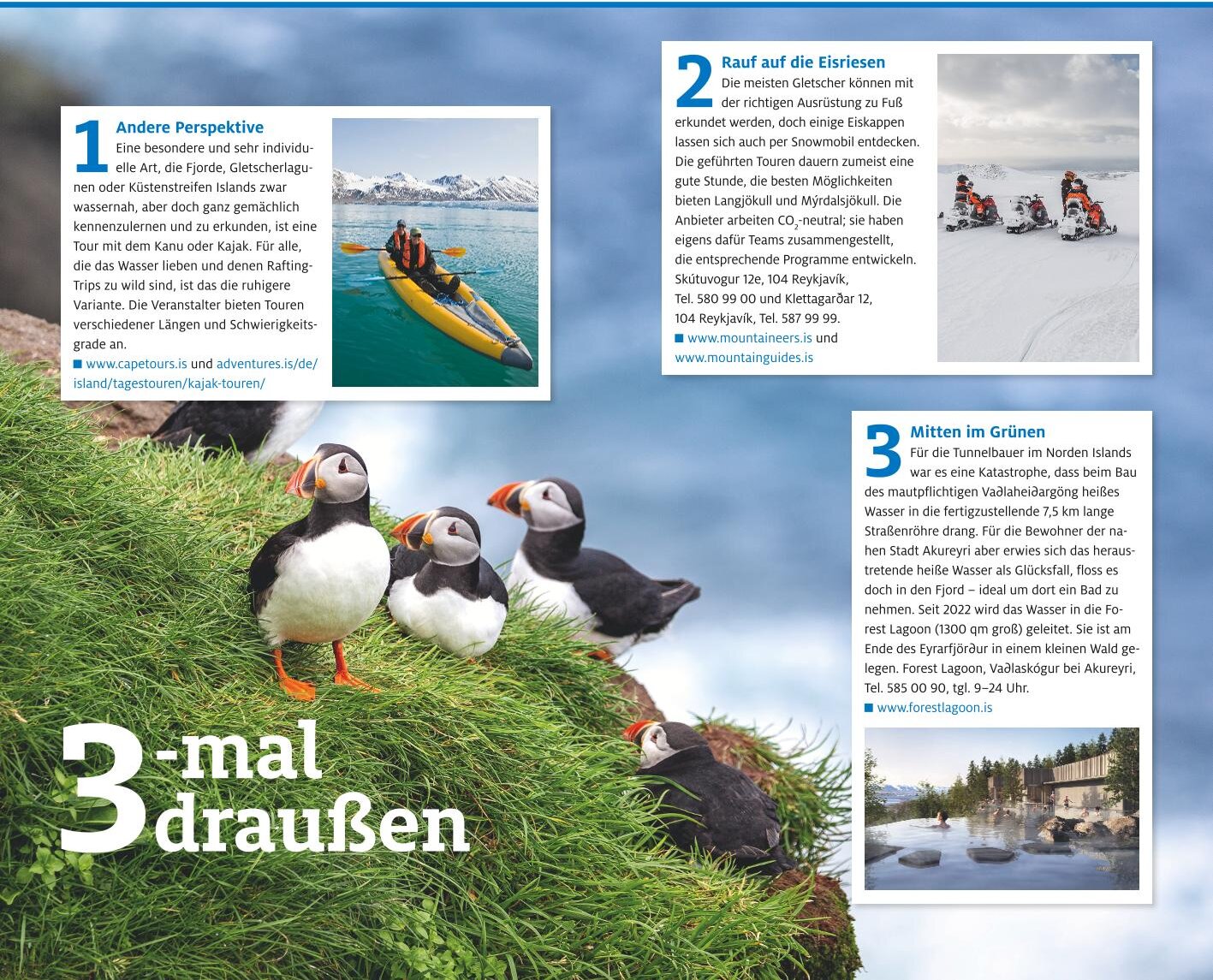 1 Andere Perspektive
Eine besondere und sehr individuelle Art, die Fjorde, Gletscherlagunen oder Küstenstreifen Islands zwar wassernah, aber doch ganz gemächlich kennenzulernen und zu erkunden, ist eine Tour mit dem Kanu oder Kajak. Für alle, die das Wasser lieben und denen Rafting-Trips zu wild sind, ist das die ruhigere Variante. Die Veranstalter bieten Touren verschiedener Längen und Schwierigkeitsgrade an.
■ www.capetours.is und adventures.is/de/island/tagestouren/kajak-touren/

2 Rauf auf die Eisriesen
Die meisten Gletscher können mit der richtigen Ausrüstung zu Fuß erkundet werden, doch einige Eiskappen lassen sich auch per Snowmobil entdecken. Die geführten Touren dauern zumeist eine gute Stunde, die besten Möglichkeiten bieten Langjökull und Mýrdalsjökull. Die Anbieter arbeiten $CO_2$-neutral; sie haben eigens dafür Teams zusammengestellt, die entsprechende Programme entwickeln. Skútuvogur 12e, 104 Reykjavík, Tel. 580 99 00 und Klettagarðar 12, 104 Reykjavík, Tel. 587 99 99.
■ www.mountaineers.is und www.mountainguides.is

3 Mitten im Grünen
Für die Tunnelbauer im Norden Islands war es eine Katastrophe, dass beim Bau des mautpflichtigen Vaðlaheiðargöng heißes Wasser in die fertigzustellende 7,5 km lange Straßenröhre drang. Für die Bewohner der nahen Stadt Akureyri aber erwies sich das heraustretende heiße Wasser als Glücksfall, floss es doch in den Fjord – ideal um dort ein Bad zu nehmen. Seit 2022 wird das Wasser in die Forest Lagoon (1300 qm groß) geleitet. Sie ist am Ende des Eyrarfjörður in einem kleinen Wald gelegen. Forest Lagoon, Vaðlaskógur bei Akureyri, Tel. 585 00 90, tgl. 9–24 Uhr.
■ www.forestlagoon.is

3-mal draußen